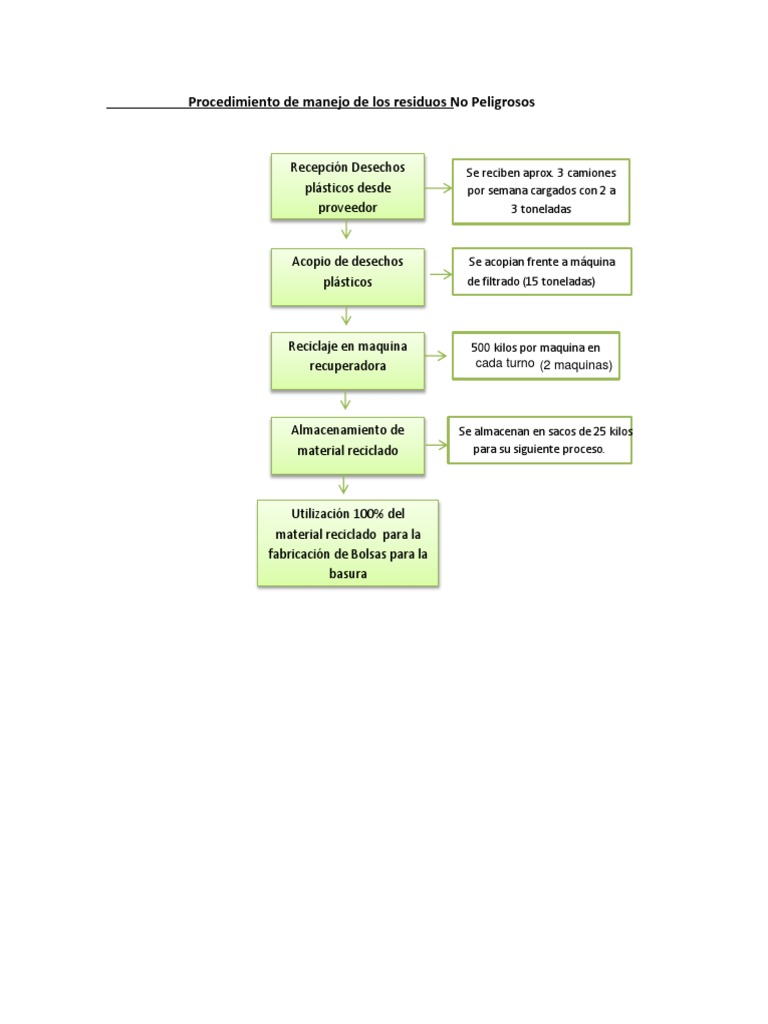 Procedimiento de manejo de los residuos No Peligrosos

Recepción Desechos plásticos desde proveedor

Se reciben aprox. 3 camiones por semana cargados con 2 a 3 toneladas

Acopio de desechos plásticos

Se acopian frente a máquina de filtrado (15 toneladas)

Reciclaje en maquina recuperadora

500 kilos por maquina en cada turno (2 maquinas)

Almacenamiento de material reciclado

Se almacenan en sacos de 25 kilos para su siguiente proceso.

Utilización 100% del material reciclado para la fabricación de Bolsas para la basura